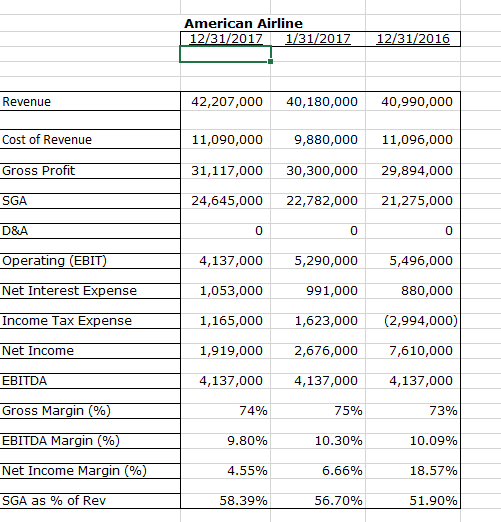 American Airline

| | 12/31/2017 | 1/31/2017 | 12/31/2016 |
|---|---|---|---|
| Revenue | 42,207,000 | 40,180,000 | 40,990,000 |
| Cost of Revenue | 11,090,000 | 9,880,000 | 11,096,000 |
| Gross Profit | 31,117,000 | 30,300,000 | 29,894,000 |
| SGA | 24,645,000 | 22,782,000 | 21,275,000 |
| D&A | 0 | 0 | 0 |
| Operating (EBIT) | 4,137,000 | 5,290,000 | 5,496,000 |
| Net Interest Expense | 1,053,000 | 991,000 | 880,000 |
| Income Tax Expense | 1,165,000 | 1,623,000 | (2,994,000) |
| Net Income | 1,919,000 | 2,676,000 | 7,610,000 |
| EBITDA | 4,137,000 | 4,137,000 | 4,137,000 |
| Gross Margin (%) | 74% | 75% | 73% |
| EBITDA Margin (%) | 9.80% | 10.30% | 10.09% |
| Net Income Margin (%) | 4.55% | 6.66% | 18.57% |
| SGA as % of Rev | 58.39% | 56.70% | 51.90% |